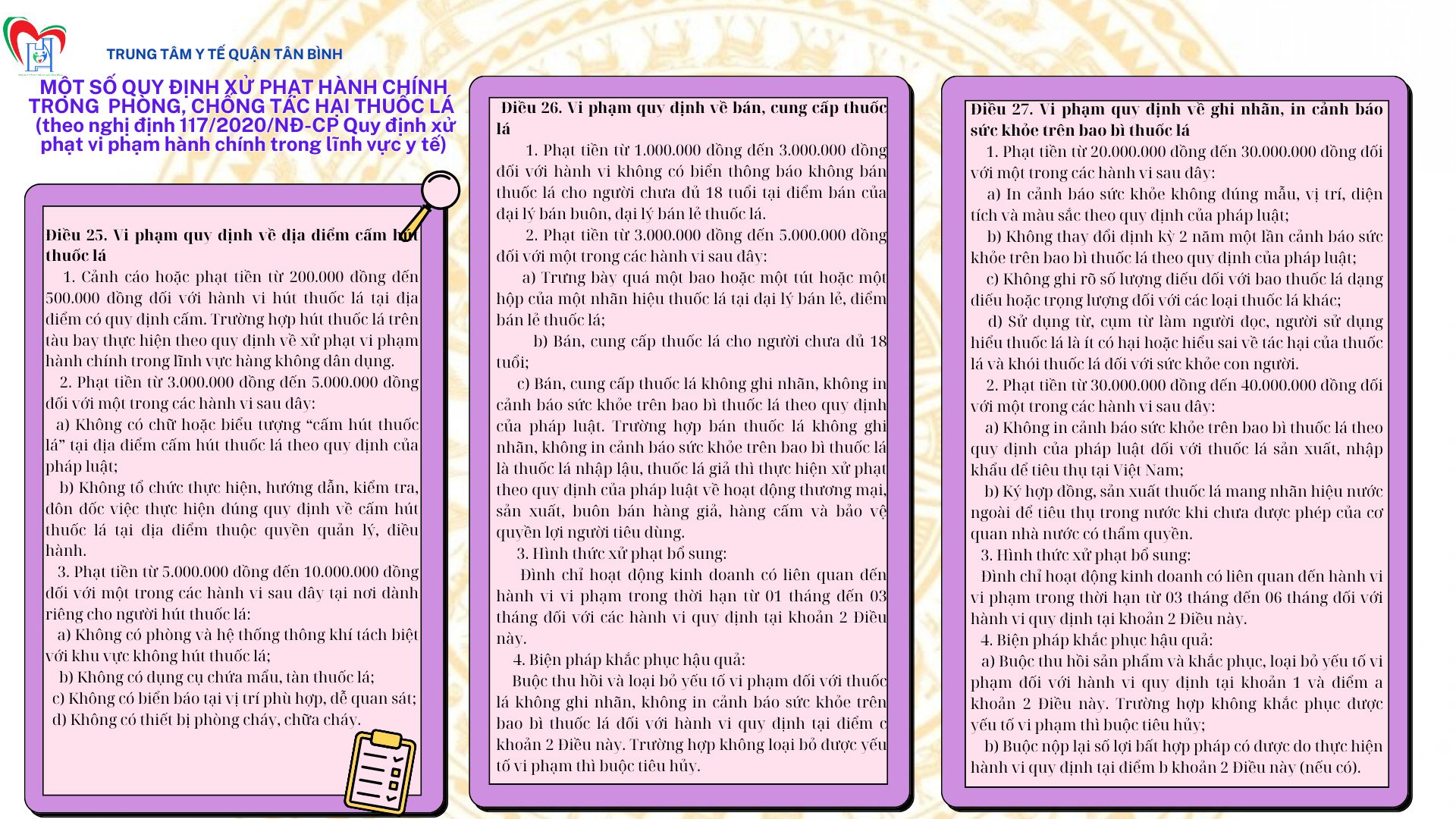 TRUNG TÂM Y TẾ QUẬN TÂN BÌNH

MỘT SỐ QUY ĐỊNH XỬ PHẠT HÀNH CHÍNH TRONG PHÒNG, CHỐNG TÁC HẠI THUỐC LÁ (theo nghị định 117/2020/NĐ-CP Quy định xử phạt vi phạm hành chính trong lĩnh vực y tế)

Điều 25. Vi phạm quy định về địa điểm cấm hút thuốc lá

1. Cảnh cáo hoặc phạt tiền từ 200.000 đồng đến 500.000 đồng đối với hành vi hút thuốc lá tại địa điểm có quy định cấm. Trường hợp hút thuốc lá trên tàu bay thực hiện theo quy định về xử phạt vi phạm hành chính trong lĩnh vực hàng không dân dụng.

2. Phạt tiền từ 3.000.000 đồng đến 5.000.000 đồng đối với một trong các hành vi sau đây:

a) Không có chữ hoặc biểu tượng "cấm hút thuốc lá" tại địa điểm cấm hút thuốc lá theo quy định của pháp luật;

b) Không tổ chức thực hiện, hướng dẫn, kiểm tra, đôn đốc việc thực hiện đúng quy định về cấm hút thuốc lá tại địa điểm thuộc quyền quản lý, điều hành.

3. Phạt tiền từ 5.000.000 đồng đến 10.000.000 đồng đối với một trong các hành vi sau đây tại nơi dành riêng cho người hút thuốc lá:

a) Không có phòng và hệ thống thông khí tách biệt với khu vực không hút thuốc lá;

b) Không có dụng cụ chứa mẩu, tàn thuốc lá;

c) Không có biển báo tại vị trí phù hợp, dễ quan sát;

d) Không có thiết bị phòng cháy, chữa cháy.

Điều 26. Vi phạm quy định về bán, cung cấp thuốc lá

1. Phạt tiền từ 1.000.000 đồng đến 3.000.000 đồng đối với hành vi không có biển thông báo không bán thuốc lá cho người chưa đủ 18 tuổi tại điểm bán của đại lý bán buôn, đại lý bán lẻ thuốc lá.

2. Phạt tiền từ 3.000.000 đồng đến 5.000.000 đồng đối với một trong các hành vi sau đây:

a) Trưng bày quá một bao hoặc một tút hoặc một hộp của một nhãn hiệu thuốc lá tại đại lý bán lẻ, điểm bán lẻ thuốc lá;

b) Bán, cung cấp thuốc lá cho người chưa đủ 18 tuổi;

c) Bán, cung cấp thuốc lá không ghi nhãn, không in cảnh báo sức khỏe trên bao bì thuốc lá theo quy định của pháp luật. Trường hợp bán thuốc lá không ghi nhãn, không in cảnh báo sức khỏe trên bao bì thuốc lá là thuốc lá nhập lậu, thuốc lá giả thì thực hiện xử phạt theo quy định của pháp luật về hoạt động thương mại, sản xuất, buôn bán hàng giả, hàng cấm và bảo vệ quyền lợi người tiêu dùng.

3. Hình thức xử phạt bổ sung:

Đình chỉ hoạt động kinh doanh có liên quan đến hành vi vi phạm trong thời hạn từ 01 tháng đến 03 tháng đối với các hành vi quy định tại khoản 2 Điều này.

4. Biện pháp khắc phục hậu quả:

Buộc thu hồi và loại bỏ yếu tố vi phạm đối với thuốc lá không ghi nhãn, không in cảnh báo sức khỏe trên bao bì thuốc lá đối với hành vi quy định tại điểm c khoản 2 Điều này. Trường hợp không loại bỏ được yếu tố vi phạm thì buộc tiêu hủy.

Điều 27. Vi phạm quy định về ghi nhãn, in cảnh báo sức khỏe trên bao bì thuốc lá

1. Phạt tiền từ 20.000.000 đồng đến 30.000.000 đồng đối với một trong các hành vi sau đây:

a) In cảnh báo sức khỏe không đúng mẫu, vị trí, diện tích và màu sắc theo quy định của pháp luật;

b) Không thay đổi định kỳ 2 năm một lần cảnh báo sức khỏe trên bao bì thuốc lá theo quy định của pháp luật;

c) Không ghi rõ số lượng điếu đối với bao thuốc lá dạng điếu hoặc trọng lượng đối với các loại thuốc lá khác;

d) Sử dụng từ, cụm từ làm người đọc, người sử dụng hiểu thuốc lá là ít có hại hoặc hiểu sai về tác hại của thuốc lá và khói thuốc lá đối với sức khỏe con người.

2. Phạt tiền từ 30.000.000 đồng đến 40.000.000 đồng đối với một trong các hành vi sau đây:

a) Không in cảnh báo sức khỏe trên bao bì thuốc lá theo quy định của pháp luật đối với thuốc lá sản xuất, nhập khẩu để tiêu thụ tại Việt Nam;

b) Ký hợp đồng, sản xuất thuốc lá mang nhãn hiệu nước ngoài để tiêu thụ trong nước khi chưa được phép của cơ quan nhà nước có thẩm quyền.

3. Hình thức xử phạt bổ sung:

Đình chỉ hoạt động kinh doanh có liên quan đến hành vi vi phạm trong thời hạn từ 03 tháng đến 06 tháng đối với hành vi quy định tại khoản 2 Điều này.

4. Biện pháp khắc phục hậu quả:

a) Buộc thu hồi sản phẩm và khắc phục, loại bỏ yếu tố vi phạm đối với hành vi quy định tại khoản 1 và điểm a khoản 2 Điều này. Trường hợp không khắc phục được yếu tố vi phạm thì buộc tiêu hủy;

b) Buộc nộp lại số lợi bất hợp pháp có được do thực hiện hành vi quy định tại điểm b khoản 2 Điều này (nếu có).